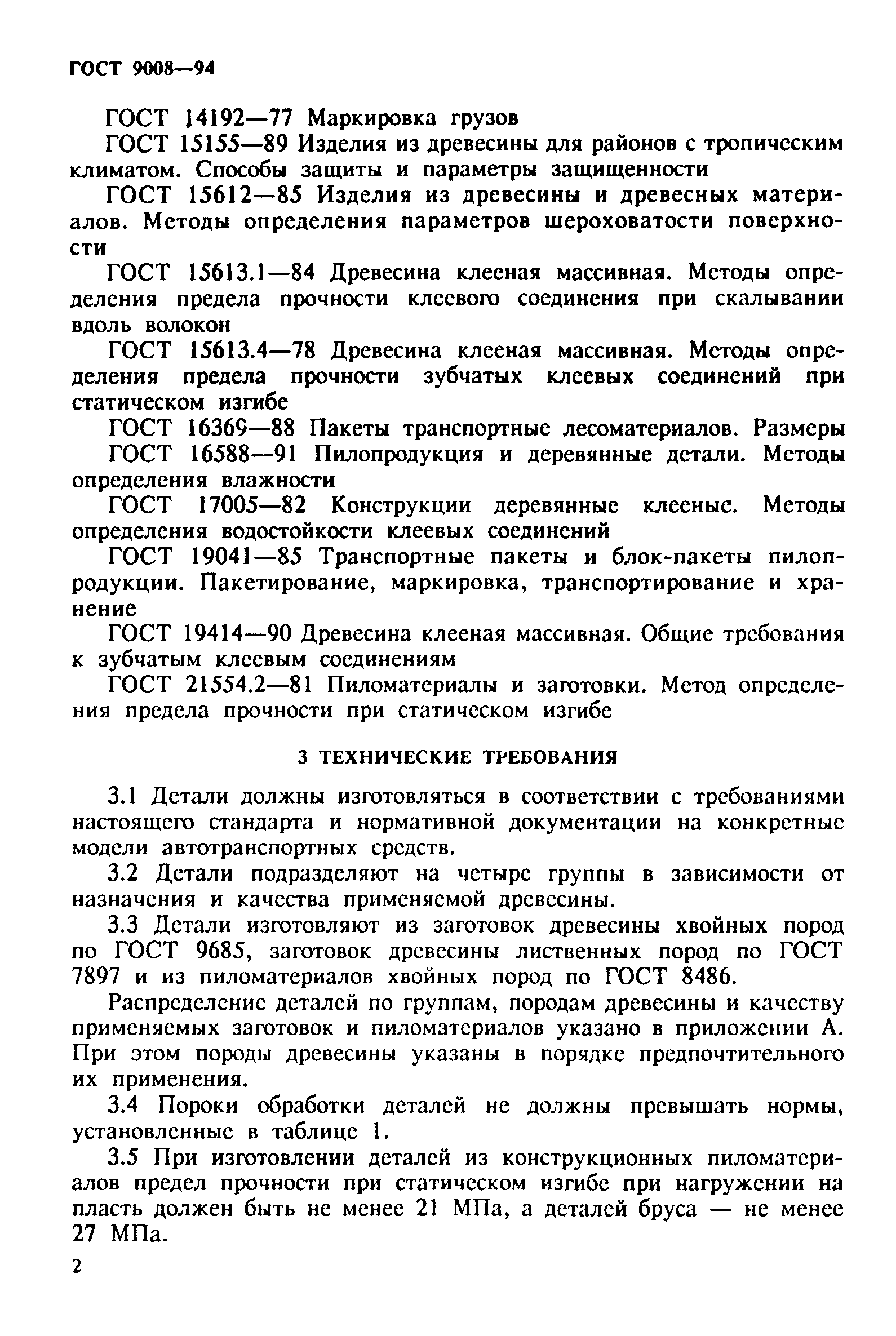 ГОСТ 9008—94

ГОСТ 14192—77 Маркировка грузов

ГОСТ 15155—89 Изделия из древесины для районов с тропическим климатом. Способы защиты и параметры защищенности

ГОСТ 15612—85 Изделия из древесины и древесных материалов. Методы определения параметров шероховатости поверхности

ГОСТ 15613.1—84 Древесина клееная массивная. Методы определения предела прочности клеевого соединения при скалывании вдоль волокон

ГОСТ 15613.4—78 Древесина клееная массивная. Методы определения предела прочности зубчатых клеевых соединений при статическом изгибе

ГОСТ 16369—88 Пакеты транспортные лесоматериалов. Размеры

ГОСТ 16588—91 Пилопродукция и деревянные детали. Методы определения влажности

ГОСТ 17005—82 Конструкции деревянные клееные. Методы определения водостойкости клеевых соединений

ГОСТ 19041—85 Транспортные пакеты и блок-пакеты пилопродукции. Пакетирование, маркировка, транспортирование и хранение

ГОСТ 19414—90 Древесина клееная массивная. Общие требования к зубчатым клеевым соединениям

ГОСТ 21554.2—81 Пиломатериалы и заготовки. Метод определения предела прочности при статическом изгибе

3 ТЕХНИЧЕСКИЕ ТРЕБОВАНИЯ

3.1 Детали должны изготовляться в соответствии с требованиями настоящего стандарта и нормативной документации на конкретные модели автотранспортных средств.

3.2 Детали подразделяют на четыре группы в зависимости от назначения и качества применяемой древесины.

3.3 Детали изготовляют из заготовок древесины хвойных пород по ГОСТ 9685, заготовок древесины лиственных пород по ГОСТ 7897 и из пиломатериалов хвойных пород по ГОСТ 8486.

Распределение деталей по группам, породам древесины и качеству применяемых заготовок и пиломатериалов указано в приложении А. При этом породы древесины указаны в порядке предпочтительного их применения.

3.4 Пороки обработки деталей не должны превышать нормы, установленные в таблице 1.

3.5 При изготовлении деталей из конструкционных пиломатериалов предел прочности при статическом изгибе при нагружении на пласть должен быть не менее 21 МПа, а деталей бруса — не менее 27 МПа.

2